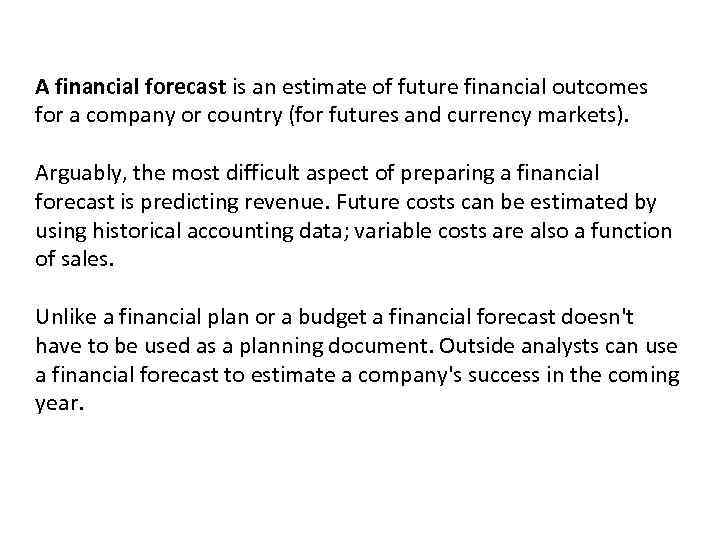 A financial forecast is an estimate of future financial outcomes for a company or country (for futures and currency markets).

Arguably, the most difficult aspect of preparing a financial forecast is predicting revenue. Future costs can be estimated by using historical accounting data; variable costs are also a function of sales.

Unlike a financial plan or a budget a financial forecast doesn't have to be used as a planning document. Outside analysts can use a financial forecast to estimate a company's success in the coming year.